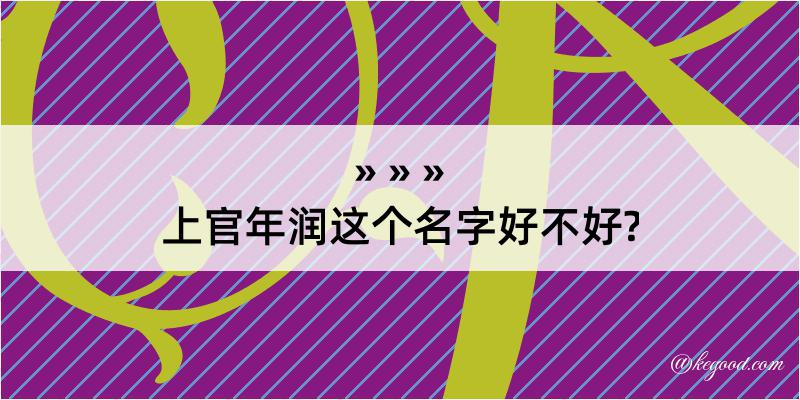 » » »
上官年润这个名字好不好?

@kegood.com